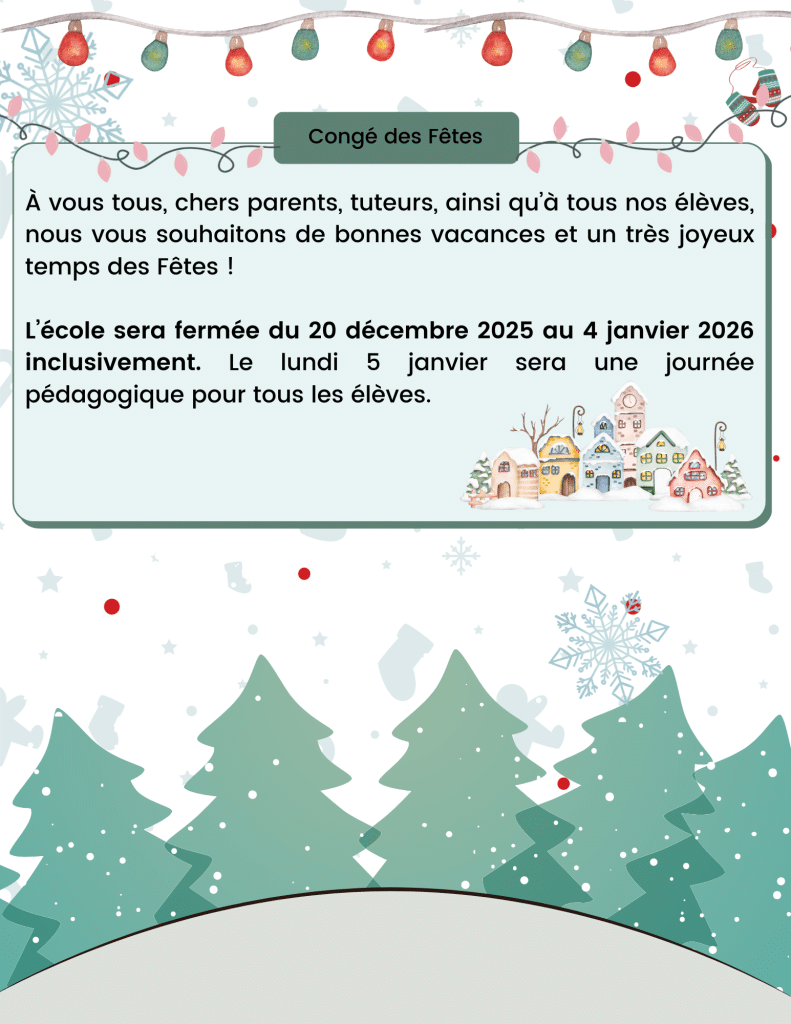 Congé des Fêtes

À vous tous, chers parents, tuteurs, ainsi qu'à tous nos élèves, nous vous souhaitons de bonnes vacances et un très joyeux temps des Fêtes !

L'école sera fermée du 20 décembre 2025 au 4 janvier 2026 inclusivement. Le lundi 5 janvier sera une journée pédagogique pour tous les élèves.